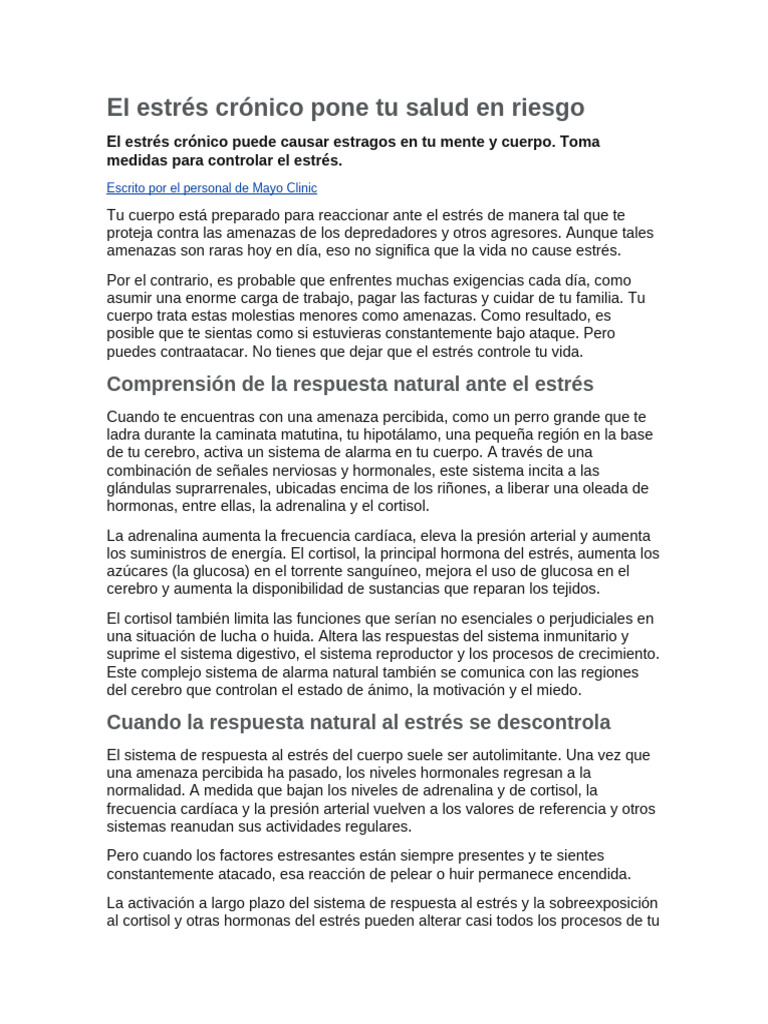 El estrés crónico pone tu salud en riesgo

El estrés crónico puede causar estragos en tu mente y cuerpo. Toma medidas para controlar el estrés.

Escrito por el personal de Mayo Clinic

Tu cuerpo está preparado para reaccionar ante el estrés de manera tal que te proteja contra las amenazas de los depredadores y otros agresores. Aunque tales amenazas son raras hoy en día, eso no significa que la vida no cause estrés.

Por el contrario, es probable que enfrentes muchas exigencias cada día, como asumir una enorme carga de trabajo, pagar las facturas y cuidar de tu familia. Tu cuerpo trata estas molestias menores como amenazas. Como resultado, es posible que te sientas como si estuvieras constantemente bajo ataque. Pero puedes contraatacar. No tienes que dejar que el estrés controle tu vida.

Comprensión de la respuesta natural ante el estrés

Cuando te encuentras con una amenaza percibida, como un perro grande que te ladra durante la caminata matutina, tu hipotálamo, una pequeña región en la base de tu cerebro, activa un sistema de alarma en tu cuerpo. A través de una combinación de señales nerviosas y hormonales, este sistema incita a las glándulas suprarrenales, ubicadas encima de los riñones, a liberar una oleada de hormonas, entre ellas, la adrenalina y el cortisol.

La adrenalina aumenta la frecuencia cardíaca, eleva la presión arterial y aumenta los suministros de energía. El cortisol, la principal hormona del estrés, aumenta los azúcares (la glucosa) en el torrente sanguíneo, mejora el uso de glucosa en el cerebro y aumenta la disponibilidad de sustancias que reparan los tejidos.

El cortisol también limita las funciones que serían no esenciales o perjudiciales en una situación de lucha o huida. Altera las respuestas del sistema inmunitario y suprime el sistema digestivo, el sistema reproductor y los procesos de crecimiento. Este complejo sistema de alarma natural también se comunica con las regiones del cerebro que controlan el estado de ánimo, la motivación y el miedo.

Cuando la respuesta natural al estrés se descontrola

El sistema de respuesta al estrés del cuerpo suele ser autolimitante. Una vez que una amenaza percibida ha pasado, los niveles hormonales regresan a la normalidad. A medida que bajan los niveles de adrenalina y de cortisol, la frecuencia cardíaca y la presión arterial vuelven a los valores de referencia y otros sistemas reanudan sus actividades regulares.

Pero cuando los factores estresantes están siempre presentes y te sientes constantemente atacado, esa reacción de pelear o huir permanece encendida.

La activación a largo plazo del sistema de respuesta al estrés y la sobreexposición al cortisol y otras hormonas del estrés pueden alterar casi todos los procesos de tu